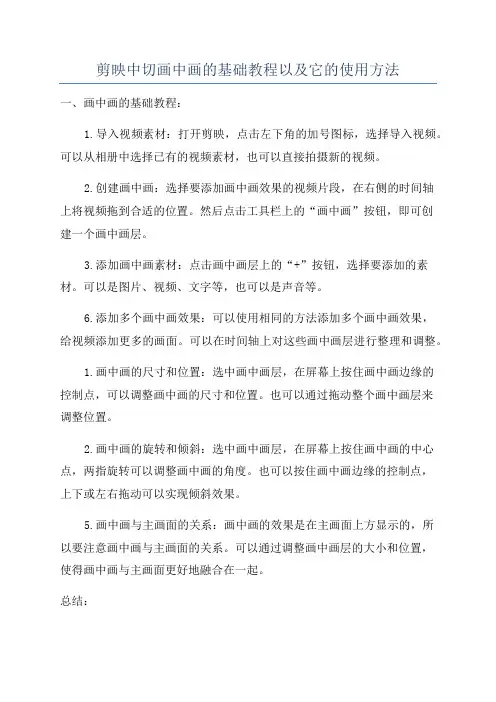 剪映中切画中画的基础教程以及它的使用方法

一、画中画的基础教程：

1.导入视频素材：打开剪映，点击左下角的加号图标，选择导入视频。可以从相册中选择已有的视频素材，也可以直接拍摄新的视频。

2.创建画中画：选择要添加画中画效果的视频片段，在右侧的时间轴上将视频拖到合适的位置。然后点击工具栏上的“画中画”按钮，即可创建一个画中画层。

3.添加画中画素材：点击画中画层上的“+”按钮，选择要添加的素材。可以是图片、视频、文字等，也可以是声音等。

6.添加多个画中画效果：可以使用相同的方法添加多个画中画效果，给视频添加更多的画面。可以在时间轴上对这些画中画层进行整理和调整。

1.画中画的尺寸和位置：选中画中画层，在屏幕上按住画中画边缘的控制点，可以调整画中画的尺寸和位置。也可以通过拖动整个画中画层来调整位置。

2.画中画的旋转和倾斜：选中画中画层，在屏幕上按住画中画的中心点，两指旋转可以调整画中画的角度。也可以按住画中画边缘的控制点，上下或左右拖动可以实现倾斜效果。

5.画中画与主画面的关系：画中画的效果是在主画面上方显示的，所以要注意画中画与主画面的关系。可以通过调整画中画层的大小和位置，使得画中画与主画面更好地融合在一起。

总结：